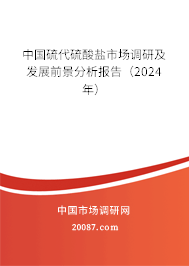 中国硫代硫酸盐市场调研及发展前景分析报告（2024年）

中国市场调研网

20087.com